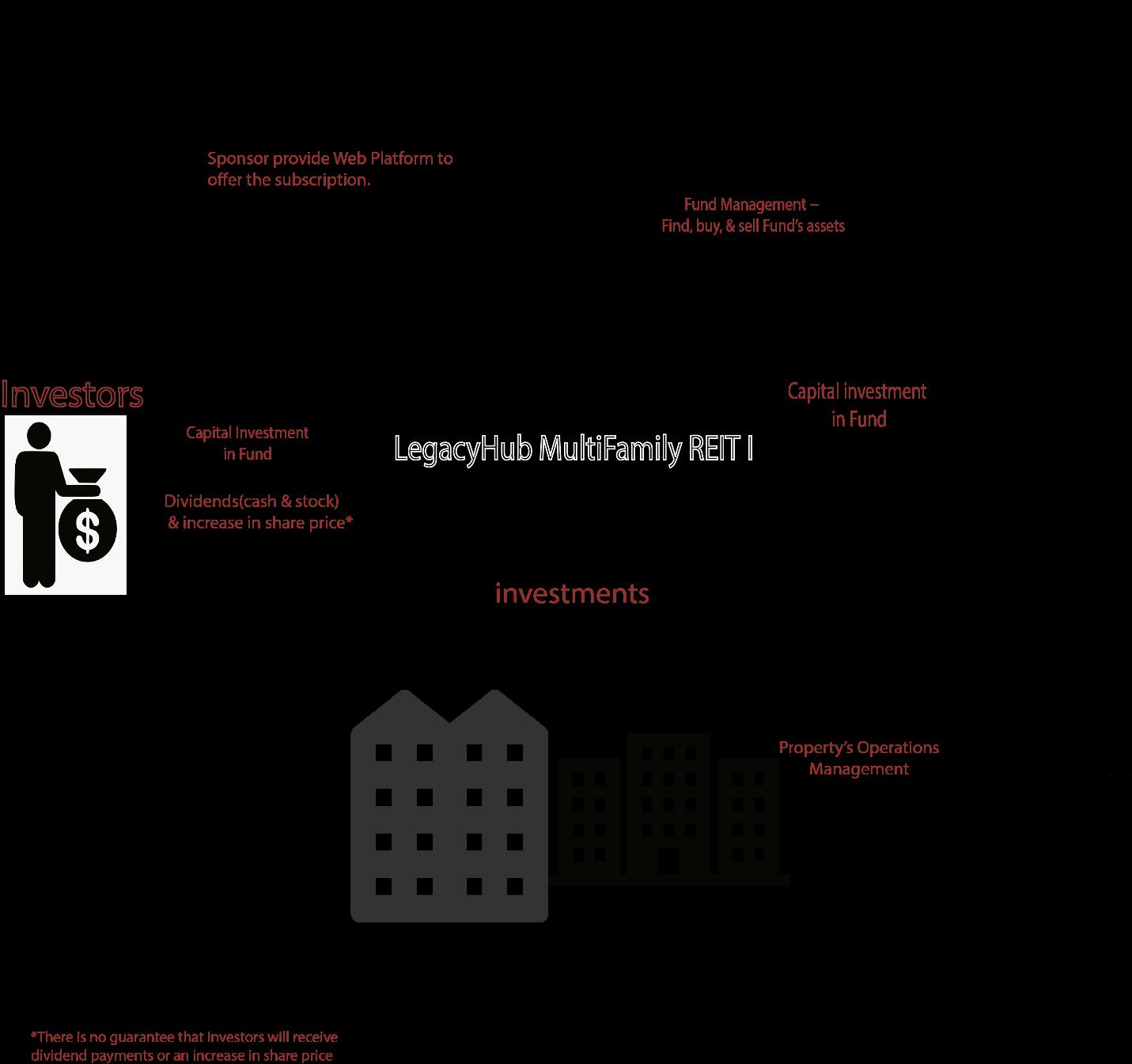 Sponsor provide Web Platform to offer the subscription.

Fund Management –
Find, buy, & sell Fund's assets

Investors

Capital Investment in Fund

Dividends(cash & stock) & increase in share price*

LegacyHub MultiFamily REIT I

Capital investment in Fund

investments

Property's Operations Management

*There is no guarantee that investors will receive dividend payments or an increase in share price